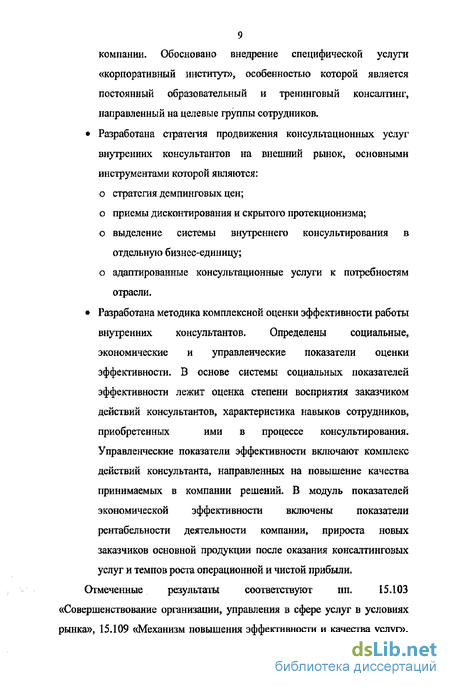 9

компании. Обосновано внедрение специфической услуги «корпоративный институт», особенностью которой является постоянный образовательный и тренинговый консалтинг, направленный на целевые группы сотрудников.

• Разработана стратегия продвижения консультационных услуг внутренних консультантов на внешний рынок, основными инструментами которой являются:

o стратегия демпинговых цен;

o приемы дисконтирования и скрытого протекционизма;

o выделение системы внутреннего консультирования в отдельную бизнес-единицу;

o адаптированные консультационные услуги к потребностям отрасли.

• Разработана методика комплексной оценки эффективности работы внутренних консультантов. Определены социальные, экономические и управленческие показатели оценки эффективности. В основе системы социальных показателей эффективности лежит оценка степени восприятия заказчиком действий консультантов, характеристика навыков сотрудников, приобретенных ими в процессе консультирования. Управленческие показатели эффективности включают комплекс действий консультанта, направленных на повышение качества принимаемых в компании решений. В модуль показателей экономической эффективности включены показатели рентабельности деятельности компании, прироста новых заказчиков основной продукции после оказания консалтинговых услуг и темпов роста операционной и чистой прибыли.

Отмеченные результаты соответствуют пп. 15.103 «Совершенствование организации, управления в сфере услуг в условиях рынка», 15.109 «Механизм повышения эффективности и качества услуг».

dsLib.net
библиотека диссертаций